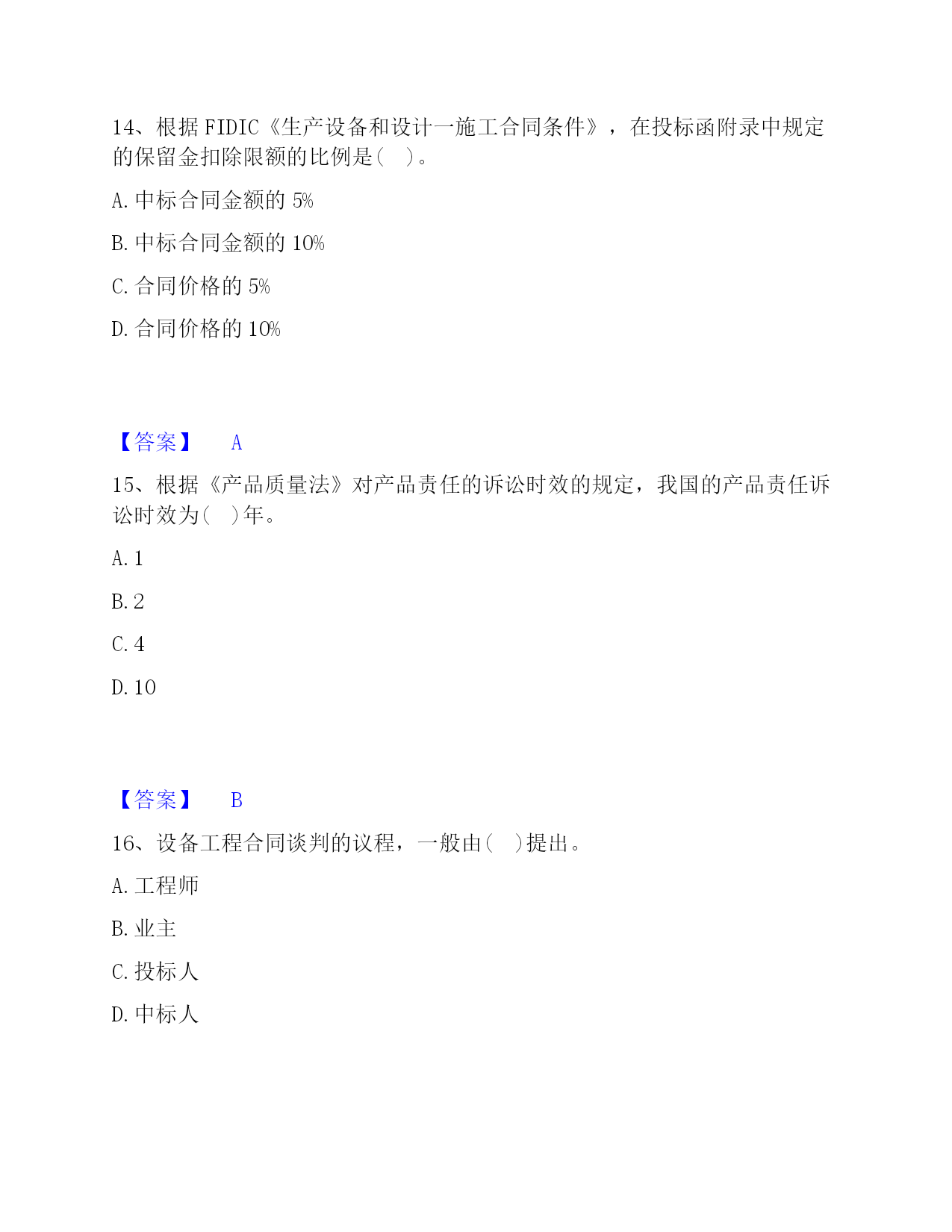 14、根据 FIDIC《生产设备和设计一施工合同条件》，在投标函附录中规定的保留金扣除限额的比例是（　）。

A. 中标合同金额的 5%

B. 中标合同金额的 10%

C. 合同价格的 5%

D. 合同价格的 10%

【答案】　A

15、根据《产品质量法》对产品责任的诉讼时效的规定，我国的产品责任诉讼时效为（　）年。

A. 1

B. 2

C. 4

D. 10

【答案】　B

16、设备工程合同谈判的议程，一般由（　）提出。

A. 工程师

B. 业主

C. 投标人

D. 中标人